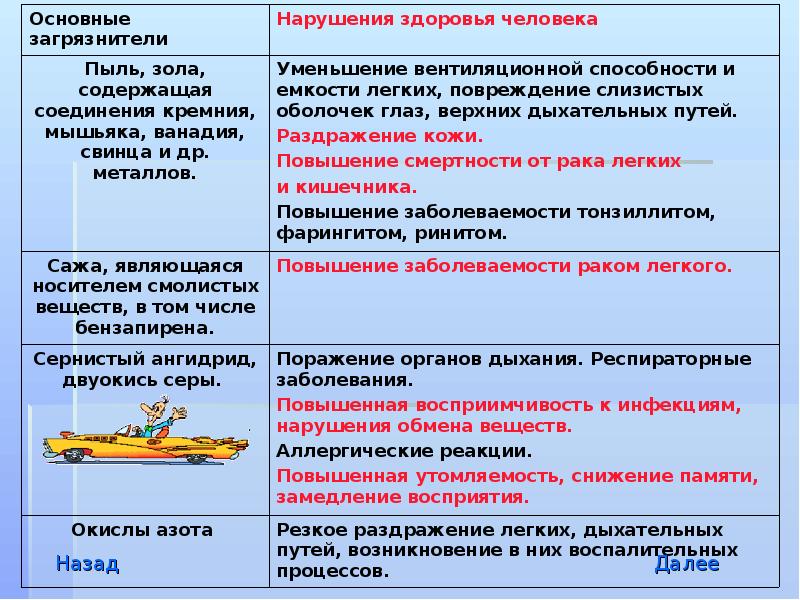 | Основные загрязнители | Нарушения здоровья человека |
|---|---|
| Пыль, зола, содержащая соединения кремния, мышьяка, ванадия, свинца и др. металлов. | Уменьшение вентиляционной способности и емкости легких, повреждение слизистых оболочек глаз, верхних дыхательных путей. Раздражение кожи. Повышение смертности от рака легких и кишечника. Повышение заболеваемости тонзиллитом, фарингитом, ринитом. |
| Сажа, являющаяся носителем смолистых веществ, в том числе бензапирена. | Повышение заболеваемости раком легкого. |
| Сернистый ангидрид, двуокись серы. | Поражение органов дыхания. Респираторные заболевания. Повышенная восприимчивость к инфекциям, нарушения обмена веществ. Аллергические реакции. Повышенная утомляемость, снижение памяти, замедление восприятия. |
| Окислы азота | Резкое раздражение легких, дыхательных путей, возникновение в них воспалительных процессов. |

Назад

Далее